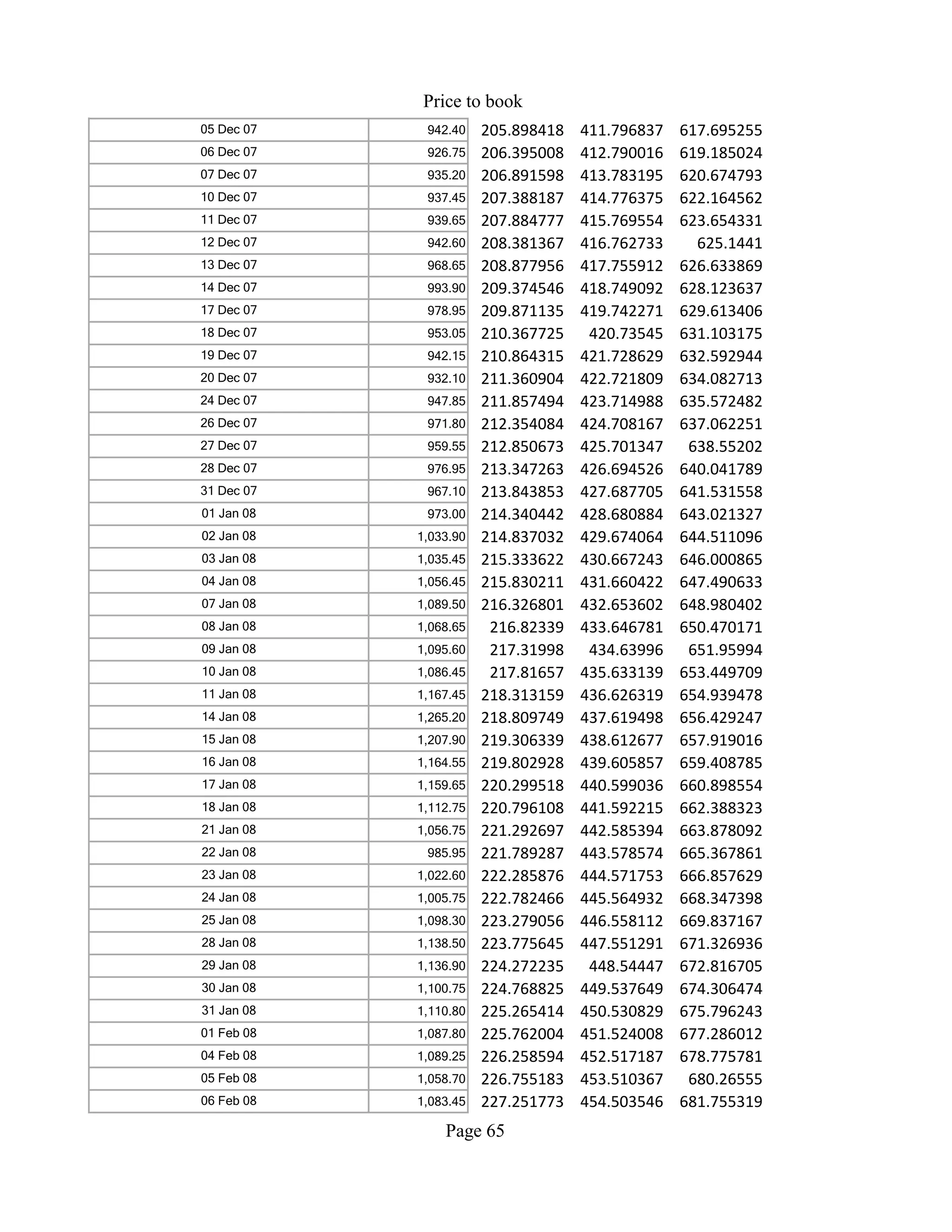 Price to book

| | | | | |
|---|---|---|---|---|
| 05 Dec 07 | 942.40 | 205.898418 | 411.796837 | 617.695255 |
| 06 Dec 07 | 926.75 | 206.395008 | 412.790016 | 619.185024 |
| 07 Dec 07 | 935.20 | 206.891598 | 413.783195 | 620.674793 |
| 10 Dec 07 | 937.45 | 207.388187 | 414.776375 | 622.164562 |
| 11 Dec 07 | 939.65 | 207.884777 | 415.769554 | 623.654331 |
| 12 Dec 07 | 942.60 | 208.381367 | 416.762733 | 625.1441 |
| 13 Dec 07 | 968.65 | 208.877956 | 417.755912 | 626.633869 |
| 14 Dec 07 | 993.90 | 209.374546 | 418.749092 | 628.123637 |
| 17 Dec 07 | 978.95 | 209.871135 | 419.742271 | 629.613406 |
| 18 Dec 07 | 953.05 | 210.367725 | 420.73545 | 631.103175 |
| 19 Dec 07 | 942.15 | 210.864315 | 421.728629 | 632.592944 |
| 20 Dec 07 | 932.10 | 211.360904 | 422.721809 | 634.082713 |
| 24 Dec 07 | 947.85 | 211.857494 | 423.714988 | 635.572482 |
| 26 Dec 07 | 971.80 | 212.354084 | 424.708167 | 637.062251 |
| 27 Dec 07 | 959.55 | 212.850673 | 425.701347 | 638.55202 |
| 28 Dec 07 | 976.95 | 213.347263 | 426.694526 | 640.041789 |
| 31 Dec 07 | 967.10 | 213.843853 | 427.687705 | 641.531558 |
| 01 Jan 08 | 973.00 | 214.340442 | 428.680884 | 643.021327 |
| 02 Jan 08 | 1,033.90 | 214.837032 | 429.674064 | 644.511096 |
| 03 Jan 08 | 1,035.45 | 215.333622 | 430.667243 | 646.000865 |
| 04 Jan 08 | 1,056.45 | 215.830211 | 431.660422 | 647.490633 |
| 07 Jan 08 | 1,089.50 | 216.326801 | 432.653602 | 648.980402 |
| 08 Jan 08 | 1,068.65 | 216.82339 | 433.646781 | 650.470171 |
| 09 Jan 08 | 1,095.60 | 217.31998 | 434.63996 | 651.95994 |
| 10 Jan 08 | 1,086.45 | 217.81657 | 435.633139 | 653.449709 |
| 11 Jan 08 | 1,167.45 | 218.313159 | 436.626319 | 654.939478 |
| 14 Jan 08 | 1,265.20 | 218.809749 | 437.619498 | 656.429247 |
| 15 Jan 08 | 1,207.90 | 219.306339 | 438.612677 | 657.919016 |
| 16 Jan 08 | 1,164.55 | 219.802928 | 439.605857 | 659.408785 |
| 17 Jan 08 | 1,159.65 | 220.299518 | 440.599036 | 660.898554 |
| 18 Jan 08 | 1,112.75 | 220.796108 | 441.592215 | 662.388323 |
| 21 Jan 08 | 1,056.75 | 221.292697 | 442.585394 | 663.878092 |
| 22 Jan 08 | 985.95 | 221.789287 | 443.578574 | 665.367861 |
| 23 Jan 08 | 1,022.60 | 222.285876 | 444.571753 | 666.857629 |
| 24 Jan 08 | 1,005.75 | 222.782466 | 445.564932 | 668.347398 |
| 25 Jan 08 | 1,098.30 | 223.279056 | 446.558112 | 669.837167 |
| 28 Jan 08 | 1,138.50 | 223.775645 | 447.551291 | 671.326936 |
| 29 Jan 08 | 1,136.90 | 224.272235 | 448.54447 | 672.816705 |
| 30 Jan 08 | 1,100.75 | 224.768825 | 449.537649 | 674.306474 |
| 31 Jan 08 | 1,110.80 | 225.265414 | 450.530829 | 675.796243 |
| 01 Feb 08 | 1,087.80 | 225.762004 | 451.524008 | 677.286012 |
| 04 Feb 08 | 1,089.25 | 226.258594 | 452.517187 | 678.775781 |
| 05 Feb 08 | 1,058.70 | 226.755183 | 453.510367 | 680.26555 |
| 06 Feb 08 | 1,083.45 | 227.251773 | 454.503546 | 681.755319 |

Page 65